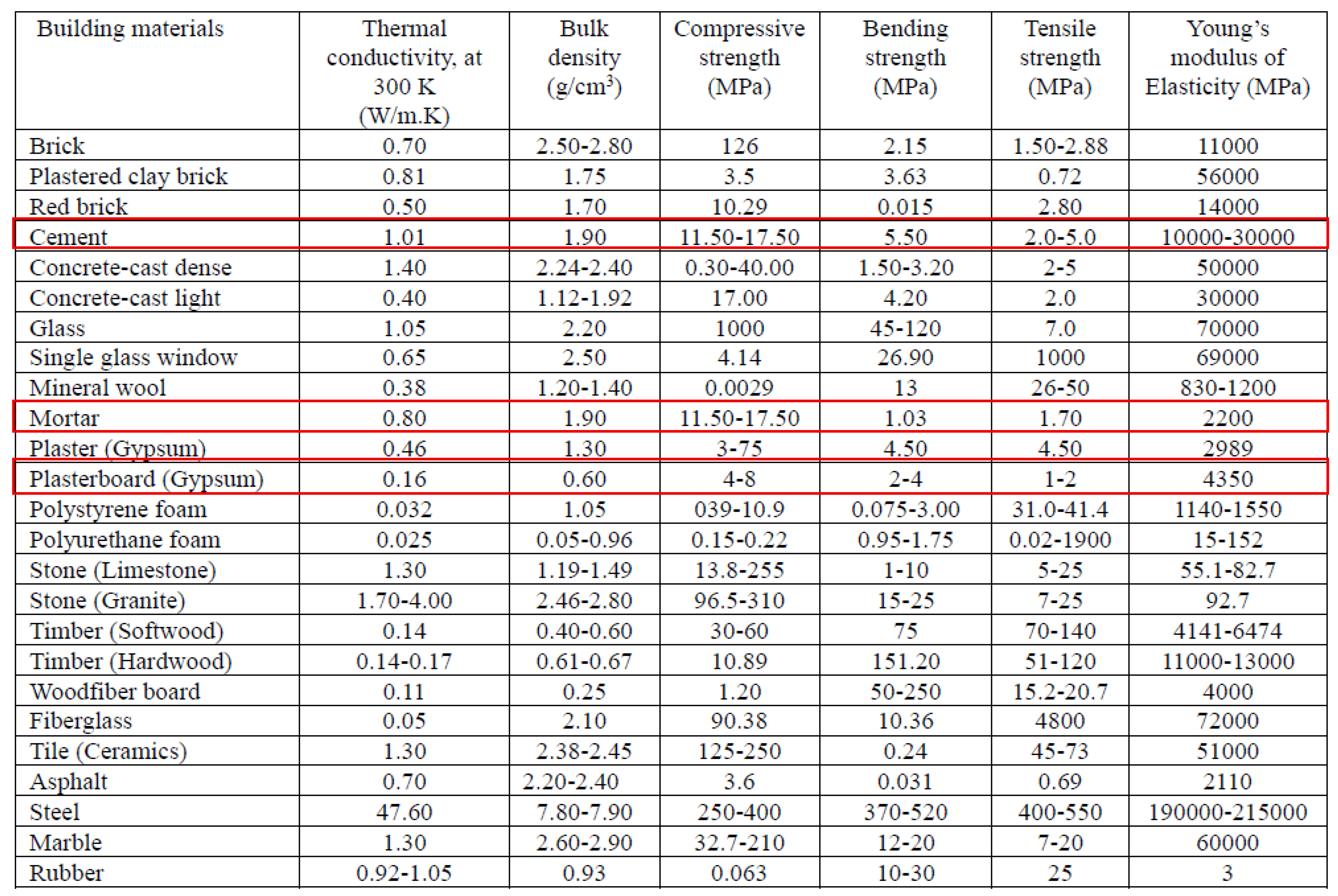 | Building materials | Thermal conductivity, at 300 K (W/m.K) | Bulk density (g/cm$^3$) | Compressive strength (MPa) | Bending strength (MPa) | Tensile strength (MPa) | Young's modulus of Elasticity (MPa) |
|---|---|---|---|---|---|---|
| Brick | 0.70 | 2.50-2.80 | 126 | 2.15 | 1.50-2.88 | 11000 |
| Plastered clay brick | 0.81 | 1.75 | 3.5 | 3.63 | 0.72 | 56000 |
| Red brick | 0.50 | 1.70 | 10.29 | 0.015 | 2.80 | 14000 |
| Cement | 1.01 | 1.90 | 11.50-17.50 | 5.50 | 2.0-5.0 | 10000-30000 |
| Concrete-cast dense | 1.40 | 2.24-2.40 | 0.30-40.00 | 1.50-3.20 | 2-5 | 50000 |
| Concrete-cast light | 0.40 | 1.12-1.92 | 17.00 | 4.20 | 2.0 | 30000 |
| Glass | 1.05 | 2.20 | 1000 | 45-120 | 7.0 | 70000 |
| Single glass window | 0.65 | 2.50 | 4.14 | 26.90 | 1000 | 69000 |
| Mineral wool | 0.38 | 1.20-1.40 | 0.0029 | 13 | 26-50 | 830-1200 |
| Mortar | 0.80 | 1.90 | 11.50-17.50 | 1.03 | 1.70 | 2200 |
| Plaster (Gypsum) | 0.46 | 1.30 | 3-75 | 4.50 | 4.50 | 2989 |
| Plasterboard (Gypsum) | 0.16 | 0.60 | 4-8 | 2-4 | 1-2 | 4350 |
| Polystyrene foam | 0.032 | 1.05 | 039-10.9 | 0.075-3.00 | 31.0-41.4 | 1140-1550 |
| Polyurethane foam | 0.025 | 0.05-0.96 | 0.15-0.22 | 0.95-1.75 | 0.02-1900 | 15-152 |
| Stone (Limestone) | 1.30 | 1.19-1.49 | 13.8-255 | 1-10 | 5-25 | 55.1-82.7 |
| Stone (Granite) | 1.70-4.00 | 2.46-2.80 | 96.5-310 | 15-25 | 7-25 | 92.7 |
| Timber (Softwood) | 0.14 | 0.40-0.60 | 30-60 | 75 | 70-140 | 4141-6474 |
| Timber (Hardwood) | 0.14-0.17 | 0.61-0.67 | 10.89 | 151.20 | 51-120 | 11000-13000 |
| Woodfiber board | 0.11 | 0.25 | 1.20 | 50-250 | 15.2-20.7 | 4000 |
| Fiberglass | 0.05 | 2.10 | 90.38 | 10.36 | 4800 | 72000 |
| Tile (Ceramics) | 1.30 | 2.38-2.45 | 125-250 | 0.24 | 45-73 | 51000 |
| Asphalt | 0.70 | 2.20-2.40 | 3.6 | 0.031 | 0.69 | 2110 |
| Steel | 47.60 | 7.80-7.90 | 250-400 | 370-520 | 400-550 | 190000-215000 |
| Marble | 1.30 | 2.60-2.90 | 32.7-210 | 12-20 | 7-20 | 60000 |
| Rubber | 0.92-1.05 | 0.93 | 0.063 | 10-30 | 25 | 3 |